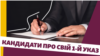 КАНДИДАТИ ПРО СВІЙ 1-Й УКАЗ